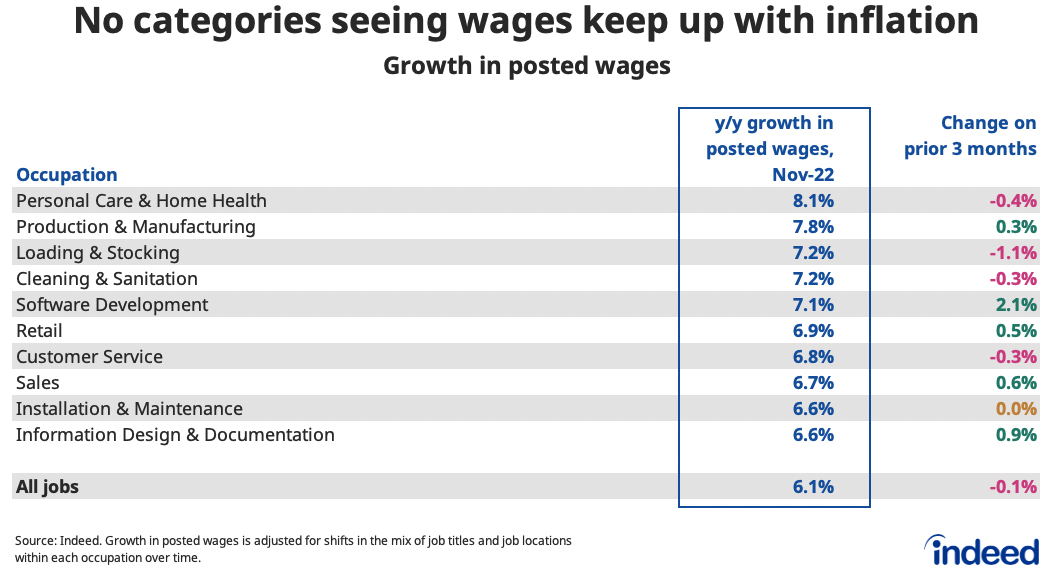 No categories seeing wages keep up with inflation

Growth in posted wages

| Occupation | y/y growth in posted wages, Nov-22 | Change on prior 3 months |
|---|---|---|
| Personal Care & Home Health | 8.1% | -0.4% |
| Production & Manufacturing | 7.8% | 0.3% |
| Loading & Stocking | 7.2% | -1.1% |
| Cleaning & Sanitation | 7.2% | -0.3% |
| Software Development | 7.1% | 2.1% |
| Retail | 6.9% | 0.5% |
| Customer Service | 6.8% | -0.3% |
| Sales | 6.7% | 0.6% |
| Installation & Maintenance | 6.6% | 0.0% |
| Information Design & Documentation | 6.6% | 0.9% |
| All jobs | 6.1% | -0.1% |

Source: Indeed. Growth in posted wages is adjusted for shifts in the mix of job titles and job locations within each occupation over time.

indeed